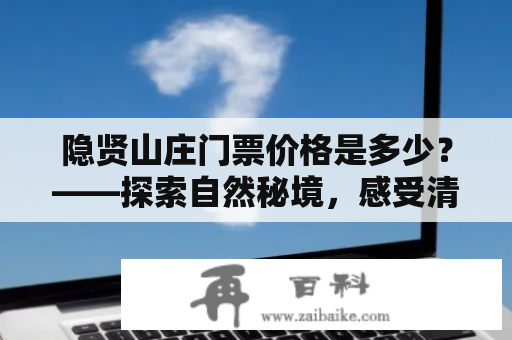 隐贤山庄门票价格是多少？——探索自然秘境，感受清

再 百科
www.zaibaike.com